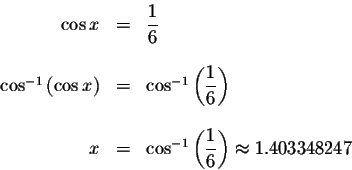 $\cos x = \frac{1}{6}$

$\cos^{-1}(\cos x) = \cos^{-1}\left(\frac{1}{6}\right)$

$x = \cos^{-1}\left(\frac{1}{6}\right) \approx 1.403348247$